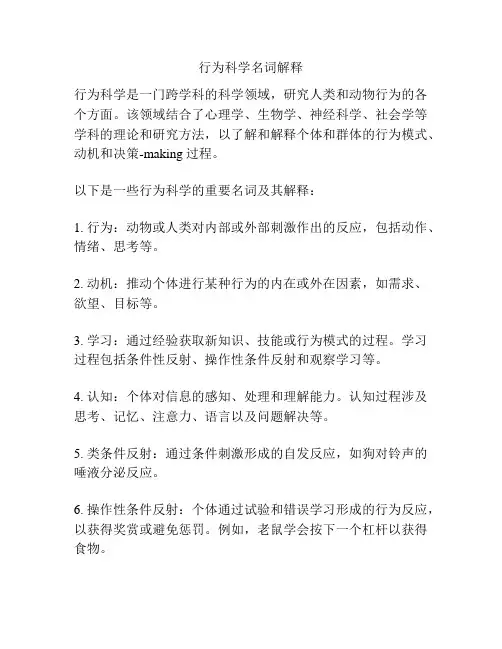 行为科学名词解释

行为科学是一门跨学科的科学领域，研究人类和动物行为的各个方面。该领域结合了心理学、生物学、神经科学、社会学等学科的理论和研究方法，以了解和解释个体和群体的行为模式、动机和决策-making 过程。

以下是一些行为科学的重要名词及其解释：

1. 行为：动物或人类对内部或外部刺激作出的反应，包括动作、情绪、思考等。

2. 动机：推动个体进行某种行为的内在或外在因素，如需求、欲望、目标等。

3. 学习：通过经验获取新知识、技能或行为模式的过程。学习过程包括条件性反射、操作性条件反射和观察学习等。

4. 认知：个体对信息的感知、处理和理解能力。认知过程涉及思考、记忆、注意力、语言以及问题解决等。

5. 类条件反射：通过条件刺激形成的自发反应，如狗对铃声的唾液分泌反应。

6. 操作性条件反射：个体通过试验和错误学习形成的行为反应，以获得奖赏或避免惩罚。例如，老鼠学会按下一个杠杆以获得食物。